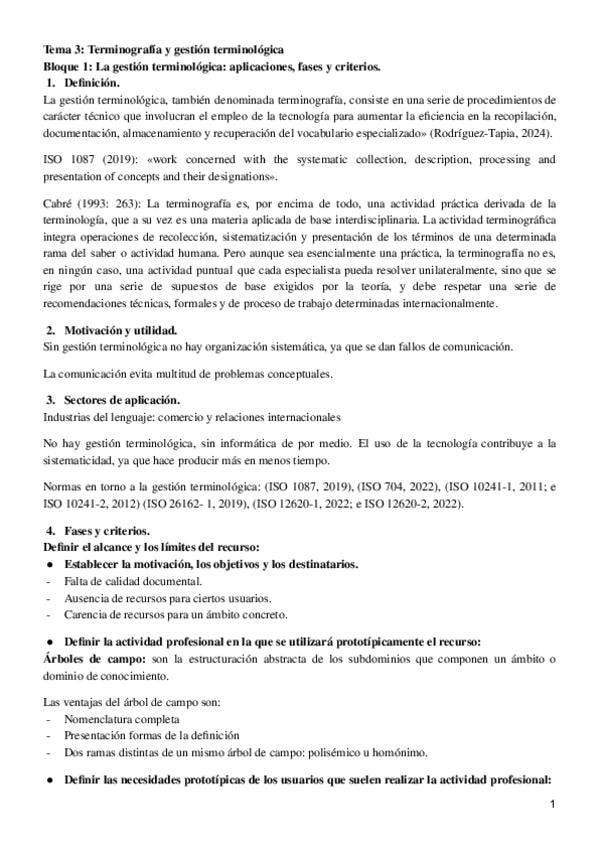 Tema 3: Terminografía y gestión terminológica
Bloque 1: La gestión terminológica: aplicaciones, fases y criterios.
1. Definición.
La gestión terminológica, también denominada terminografía, consiste en una serie de procedimientos de carácter técnico que involucran el empleo de la tecnología para aumentar la eficiencia en la recopilación, documentación, almacenamiento y recuperación del vocabulario especializado» (Rodríguez-Tapia, 2024).

ISO 1087 (2019): «work concerned with the systematic collection, description, processing and presentation of concepts and their designations».

Cabré (1993: 263): La terminografía es, por encima de todo, una actividad práctica derivada de la terminología, que a su vez es una materia aplicada de base interdisciplinaria. La actividad terminográfica integra operaciones de recolección, sistematización y presentación de los términos de una determinada rama del saber o actividad humana. Pero aunque sea esencialmente una práctica, la terminografía no es, en ningún caso, una actividad puntual que cada especialista pueda resolver unilateralmente, sino que se rige por una serie de supuestos de base exigidos por la teoría, y debe respetar una serie de recomendaciones técnicas, formales y de proceso de trabajo determinadas internacionalmente.

2. Motivación y utilidad.
Sin gestión terminológica no hay organización sistemática, ya que se dan fallos de comunicación.

La comunicación evita multitud de problemas conceptuales.

3. Sectores de aplicación.
Industrias del lenguaje: comercio y relaciones internacionales

No hay gestión terminológica, sin informática de por medio. El uso de la tecnología contribuye a la sistematicidad, ya que hace producir más en menos tiempo.

Normas en torno a la gestión terminológica: (ISO 1087, 2019), (ISO 704, 2022), (ISO 10241-1, 2011; e ISO 10241-2, 2012) (ISO 26162- 1, 2019), (ISO 12620-1, 2022; e ISO 12620-2, 2022).

4. Fases y criterios.
Definir el alcance y los límites del recurso:
● Establecer la motivación, los objetivos y los destinatarios.
- Falta de calidad documental.
- Ausencia de recursos para ciertos usuarios.
- Carencia de recursos para un ámbito concreto.

● Definir la actividad profesional en la que se utilizará prototípicamente el recurso:
Árboles de campo: son la estructuración abstracta de los subdominios que componen un ámbito o dominio de conocimiento.

Las ventajas del árbol de campo son:
- Nomenclatura completa
- Presentación formas de la definición
- Dos ramas distintas de un mismo árbol de campo: polisémico u homónimo.

● Definir las necesidades prototípicas de los usuarios que suelen realizar la actividad profesional:

1